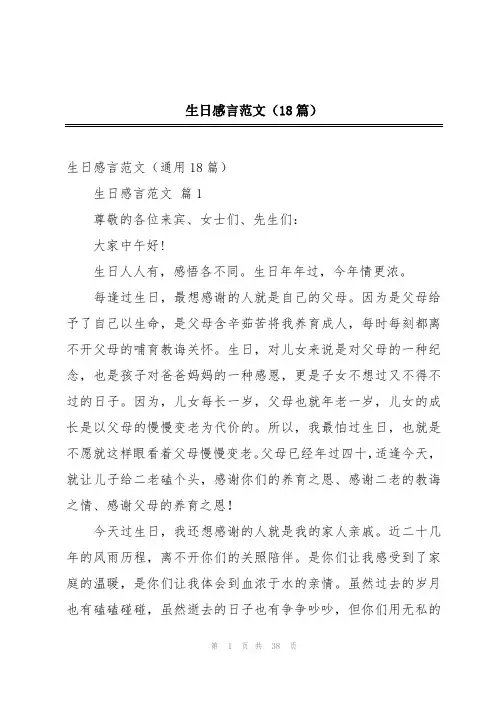 生日感言范文（18篇）

生日感言范文（通用18篇）

生日感言范文 篇1

尊敬的各位来宾、女士们、先生们：

大家中午好！

生日人人有，感悟各不同。生日年年过，今年情更浓。

每逢过生日，最想感谢的人就是自己的父母。因为是父母给予了自己以生命，是父母含辛茹苦将我养育成人，每时每刻都离不开父母的哺育教诲关怀。生日，对儿女来说是对父母的一种纪念，也是孩子对爸爸妈妈的一种感恩，更是子女不想过又不得不过的日子。因为，儿女每长一岁，父母也就年老一岁，儿女的成长是以父母的慢慢变老为代价的。所以，我最怕过生日，也就是不愿就这样眼看着父母慢慢变老。父母已经年过四十，适逢今天，就让儿子给二老磕个头，感谢你们的养育之恩、感谢二老的教诲之情、感谢父母的养育之恩！

今天过生日，我还想感谢的人就是我的家人亲戚。近二十几年的风雨历程，离不开你们的关照陪伴。是你们让我感受到了家庭的温暖，是你们让我体会到血浓于水的亲情。虽然过去的岁月也有磕磕碰碰，虽然逝去的日子也有争争吵吵，但你们用无私的

第 1 页 共 38 页